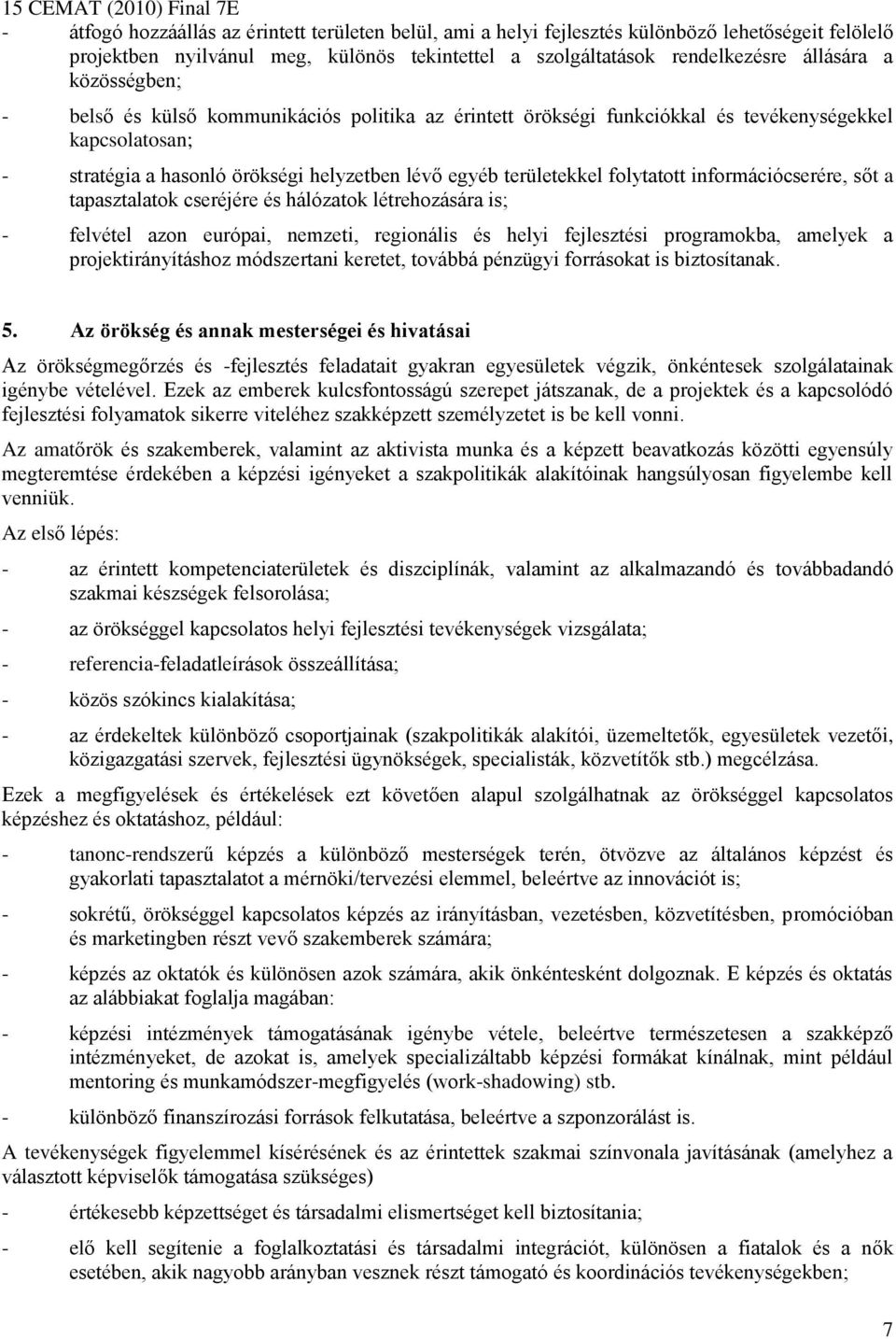 15 CEMAT (2010) Final 7E

- átfogó hozzáállás az érintett területen belül, ami a helyi fejlesztés különböző lehetőségeit felölelő projektben nyilvánul meg, különös tekintettel a szolgáltatások rendelkezésre állására a közösségben;

- belső és külső kommunikációs politika az érintett örökségi funkciókkal és tevékenységekkel kapcsolatosan;

- stratégia a hasonló örökségi helyzetben lévő egyéb területekkel folytatott információcserére, sőt a tapasztalatok cseréjére és hálózatok létrehozására is;

- felvétel azon európai, nemzeti, regionális és helyi fejlesztési programokba, amelyek a projektirányításhoz módszertani keretet, továbbá pénzügyi forrásokat is biztosítanak.

5. Az örökség és annak mesterségei és hivatásai

Az örökségmegőrzés és -fejlesztés feladatait gyakran egyesületek végzik, önkéntesek szolgálatainak igénybe vételével. Ezek az emberek kulcsfontosságú szerepet játszanak, de a projektek és a kapcsolódó fejlesztési folyamatok sikerre viteléhez szakképzett személyzetet is be kell vonni.

Az amatőrök és szakemberek, valamint az aktivista munka és a képzett beavatkozás közötti egyensúly megteremtése érdekében a képzési igényeket a szakpolitikák alakítóinak hangsúlyosan figyelembe kell venniük.

Az első lépés:

- az érintett kompetenciaterületek és diszciplínák, valamint az alkalmazandó és továbbadandó szakmai készségek felsorolása;

- az örökséggel kapcsolatos helyi fejlesztési tevékenységek vizsgálata;

- referencia-feladatleírások összeállítása;

- közös szókincs kialakítása;

- az érdekeltek különböző csoportjainak (szakpolitikák alakítói, üzemeltetők, egyesületek vezetői, közigazgatási szervek, fejlesztési ügynökségek, specialisták, közvetítők stb.) megcélzása.

Ezek a megfigyelések és értékelések ezt követően alapul szolgálhatnak az örökséggel kapcsolatos képzéshez és oktatáshoz, például:

- tanonc-rendszerű képzés a különböző mesterségek terén, ötvözve az általános képzést és gyakorlati tapasztalatot a mérnöki/tervezési elemmel, beleértve az innovációt is;

- sokrétű, örökséggel kapcsolatos képzés az irányításban, vezetésben, közvetítésben, promócióban és marketingben részt vevő szakemberek számára;

- képzés az oktatók és különösen azok számára, akik önkéntesként dolgoznak. E képzés és oktatás az alábbiakat foglalja magában:

- képzési intézmények támogatásának igénybe vétele, beleértve természetesen a szakképző intézményeket, de azokat is, amelyek specializáltabb képzési formákat kínálnak, mint például mentoring és munkamódszer-megfigyelés (work-shadowing) stb.

- különböző finanszírozási források felkutatása, beleértve a szponzorálást is.

A tevékenységek figyelemmel kísérésének és az érintettek szakmai színvonala javításának (amelyhez a választott képviselők támogatása szükséges)

- értékesebb képzettséget és társadalmi elismertséget kell biztosítania;

- elő kell segítenie a foglalkoztatási és társadalmi integrációt, különösen a fiatalok és a nők esetében, akik nagyobb arányban vesznek részt támogató és koordinációs tevékenységekben;

7